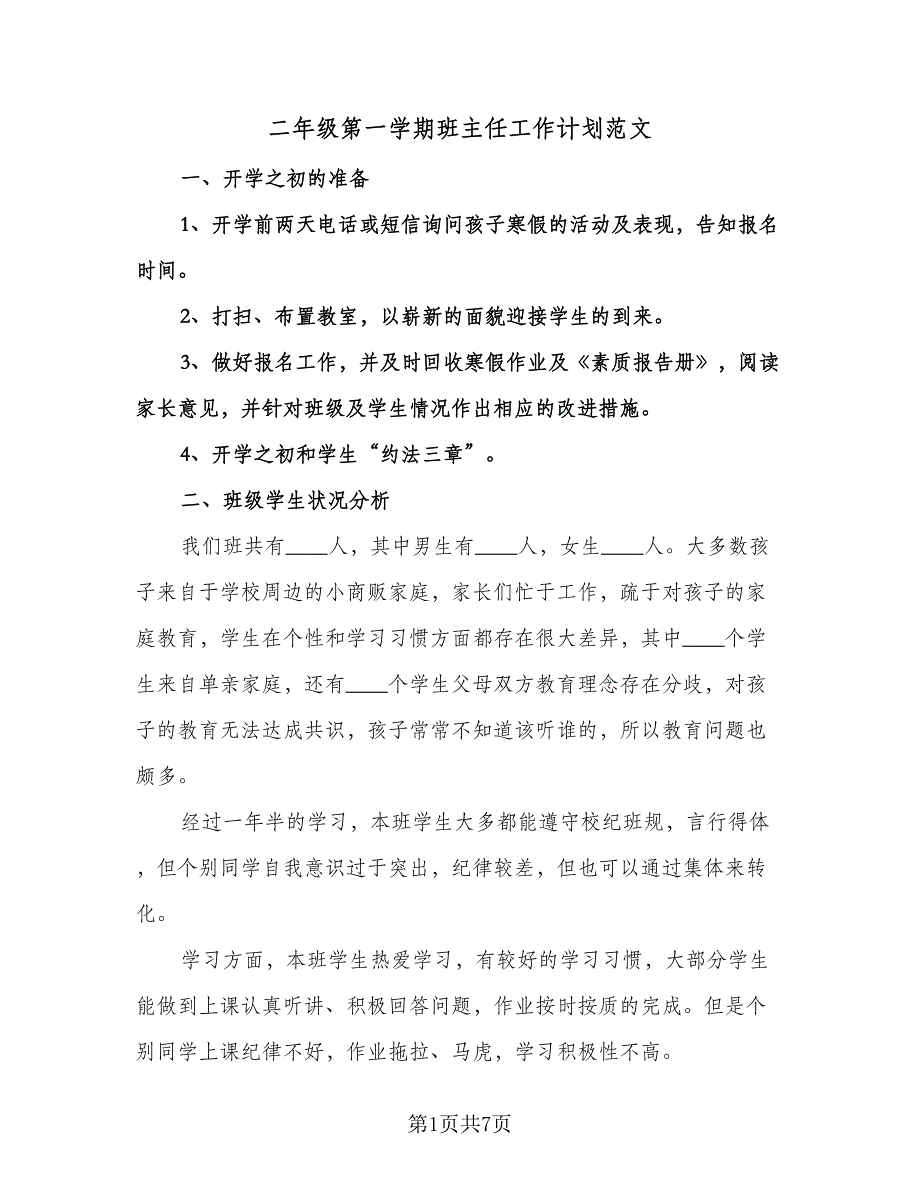 二年级第一学期班主任工作计划范文

一、开学之初的准备

1、开学前两天电话或短信询问孩子寒假的活动及表现，告知报名时间。

2、打扫、布置教室，以崭新的面貌迎接学生的到来。

3、做好报名工作，并及时回收寒假作业及《素质报告册》，阅读家长意见，并针对班级及学生情况作出相应的改进措施。

4、开学之初和学生“约法三章”。

二、班级学生状况分析

我们班共有____人，其中男生有____人，女生____人。大多数孩子来自于学校周边的小商贩家庭，家长们忙于工作，疏于对孩子的家庭教育，学生在个性和学习习惯方面都存在很大差异，其中____个学生来自单亲家庭，还有____个学生父母双方教育理念存在分歧，对孩子的教育无法达成共识，孩子常常不知道该听谁的，所以教育问题也颇多。

经过一年半的学习，本班学生大多都能遵守校纪班规，言行得体，但个别同学自我意识过于突出，纪律较差，但也可以通过集体来转化。

学习方面，本班学生热爱学习，有较好的学习习惯，大部分学生能做到上课认真听讲、积极回答问题，作业按时按质的完成。但是个别同学上课纪律不好，作业拖拉、马虎，学习积极性不高。

第1页共7页